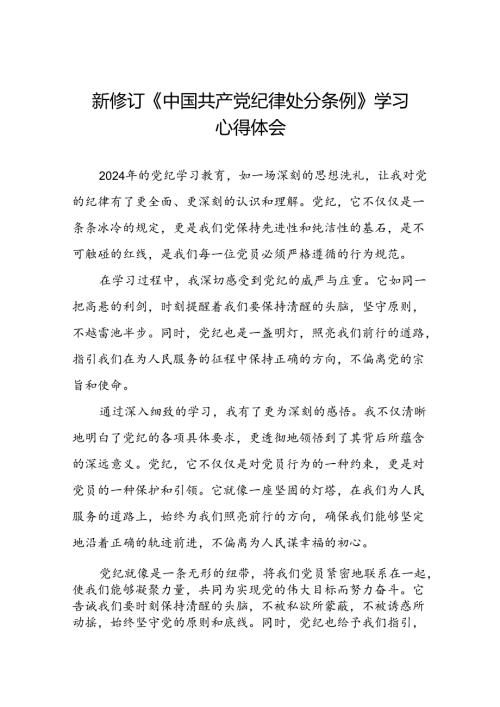 新修订《中国共产党纪律处分条例》学习心得体会

2024年的党纪学习教育，如一场深刻的思想洗礼，让我对党的纪律有了更全面、更深刻的认识和理解。党纪，它不仅仅是一条条冰冷的规定，更是我们党保持先进性和纯洁性的基石，是不可触碰的红线，是我们每一位党员必须严格遵循的行为规范。

在学习过程中，我深切感受到党纪的威严与庄重。它如同一把高悬的利剑，时刻提醒着我们要保持清醒的头脑，坚守原则，不越雷池半步。同时，党纪也是一盏明灯，照亮我们前行的道路，指引我们在为人民服务的征程中保持正确的方向，不偏离党的宗旨和使命。

通过深入细致的学习，我有了更为深刻的感悟。我不仅清晰地明白了党纪的各项具体要求，更透彻地领悟到了其背后所蕴含的深远意义。党纪，它不仅仅是对党员行为的一种约束，更是对党员的一种保护和引领。它就像一座坚固的灯塔，在我们为人民服务的道路上，始终为我们照亮前行的方向，确保我们能够坚定地沿着正确的轨迹前进，不偏离为人民谋幸福的初心。

党纪就像是一条无形的纽带，将我们党员紧密地联系在一起，使我们能够凝聚力量，共同为实现党的伟大目标而努力奋斗。它告诫我们要时刻保持清醒的头脑，不被私欲所蒙蔽，不被诱惑所动摇，始终坚守党的原则和底线。同时，党纪也给予我们指引，